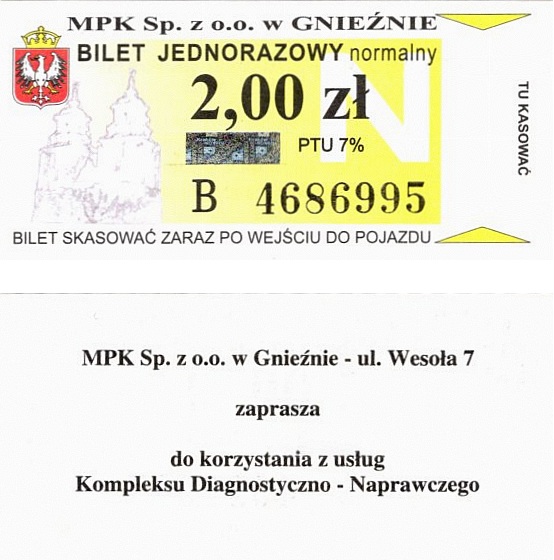 MPK Sp. z o.o. w GNIEŹNIE

BILET JEDNORAZOWY normalny

2,00 zł

N

PTU 7%

B 4686995

TU KASOWAĆ

BILET SKASOWAĆ ZARAZ PO WEJŚCIU DO POJAZDU

MPK Sp. z o.o. w Gnieźnie - ul. Wesoła 7

zaprasza

do korzystania z usług
Kompleksu Diagnostyczno - Naprawczego